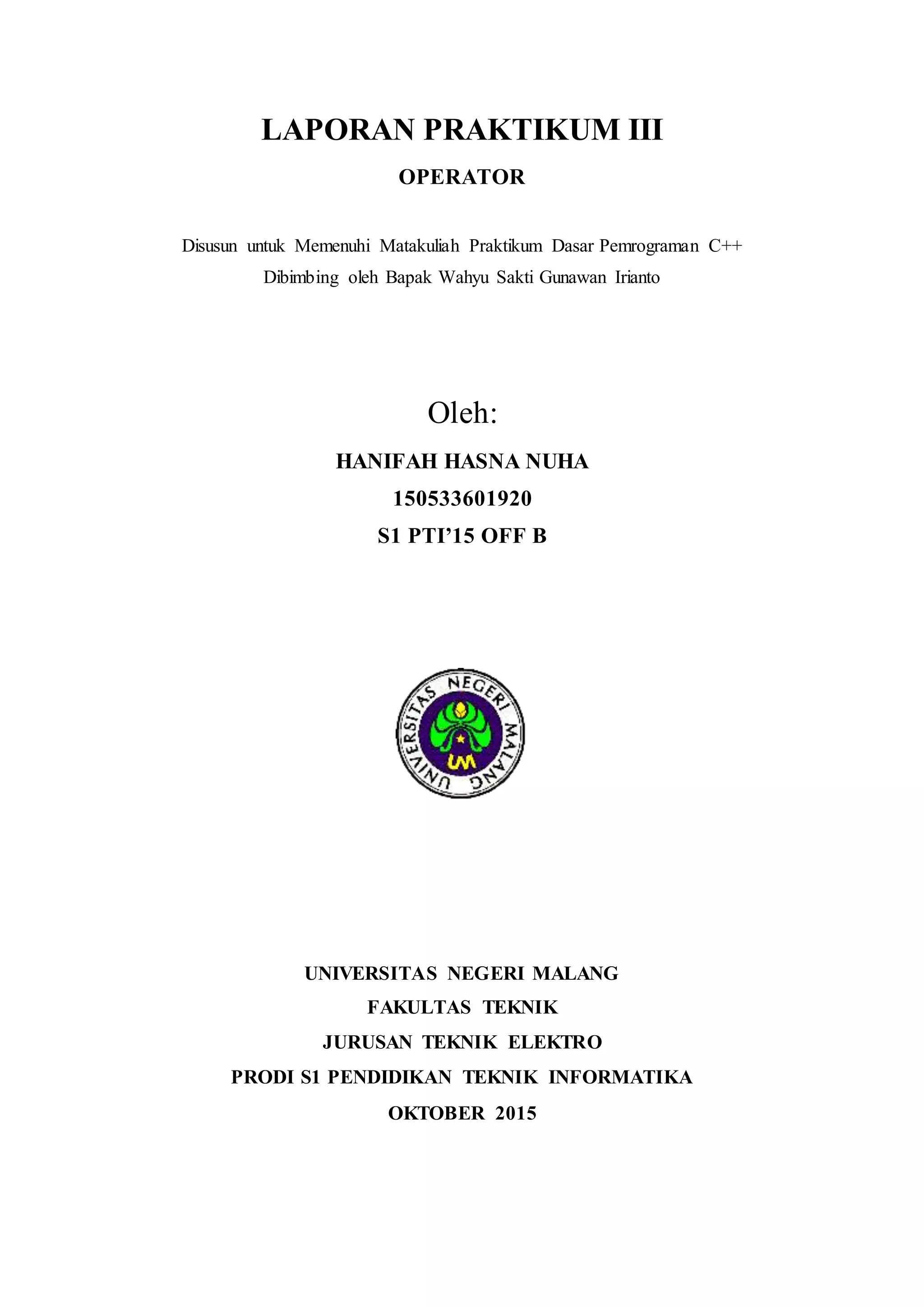 LAPORAN PRAKTIKUM III

OPERATOR

Disusun untuk Memenuhi Matakuliah Praktikum Dasar Pemrograman C++
Dibimbing oleh Bapak Wahyu Sakti Gunawan Irianto

Oleh:

HANIFAH HASNA NUHA
150533601920
S1 PTI'15 OFF B

UNIVERSITAS NEGERI MALANG
UM

UNIVERSITAS NEGERI MALANG
FAKULTAS TEKNIK
JURUSAN TEKNIK ELEKTRO
PRODI S1 PENDIDIKAN TEKNIK INFORMATIKA
OKTOBER 2015